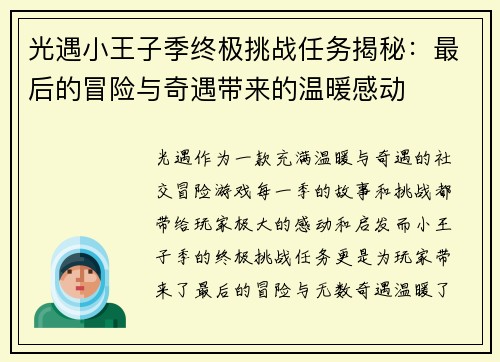 光遇小王子季终极挑战任务揭秘：最后的冒险与奇遇带来的温暖感动

光遇作为一款充满温暖与奇遇的社交冒险游戏每一季的故事和挑战都带给玩家极大的感动和启发而小王子季的终极挑战任务更是为玩家带来了最后的冒险与无数奇遇温暖了